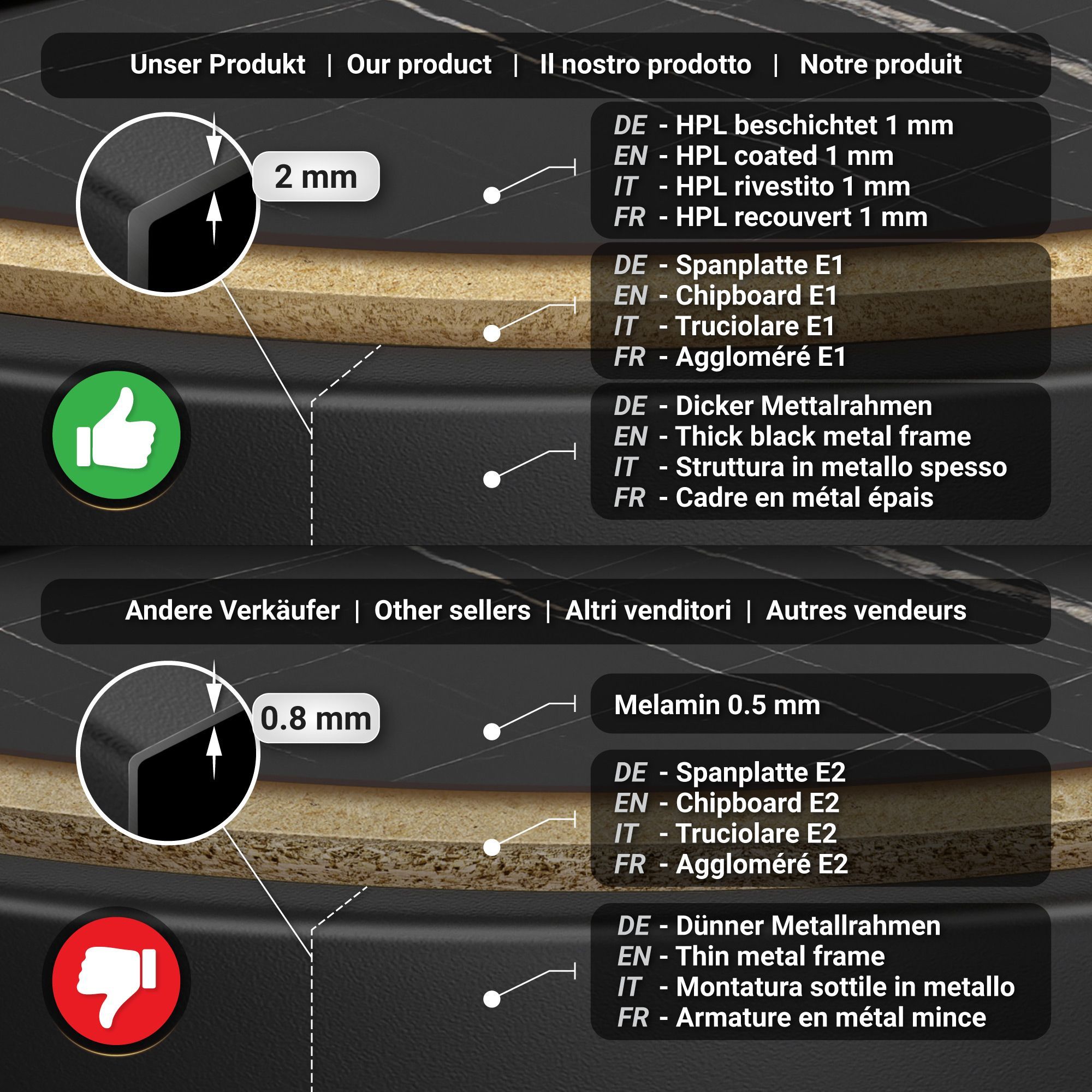 Unser Produkt | Our product | Il nostro prodotto | Notre produit

2 mm

DE - HPL beschichtet 1 mm
EN - HPL coated 1 mm
IT - HPL rivestito 1 mm
FR - HPL recouvert 1 mm

DE - Spanplatte E1
EN - Chipboard E1
IT - Truciolare E1
FR - Aggloméré E1

DE - Dicker Mettalrahmen
EN - Thick black metal frame
IT - Struttura in metallo spesso
FR - Cadre en métal épais

Andere Verkäufer | Other sellers | Altri venditori | Autres vendeurs

0.8 mm

Melamin 0.5 mm

DE - Spanplatte E2
EN - Chipboard E2
IT - Truciolare E2
FR - Aggloméré E2

DE - Dünner Metallrahmen
EN - Thin metal frame
IT - Montatura sottile in metallo
FR - Armature en métal mince